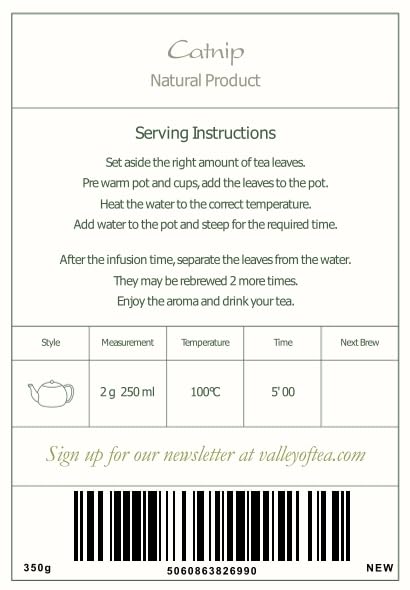 Catnip
Natural Product

Serving Instructions

Set aside the right amount of tea leaves.
Pre warm pot and cups, add the leaves to the pot.
Heat the water to the correct temperature.
Add water to the pot and steep for the required time.

After the infusion time, separate the leaves from the water.
They may be rebrewed 2 more times.
Enjoy the aroma and drink your tea.

| Style | Measurement | Temperature | Time | Next Brew |
|---|---|---|---|---|
|  | 2 g 250 ml | 100℃ | 5' 00 |  |

Sign up for our newsletter at valleyoftea.com

350g
5060863826990
NEW